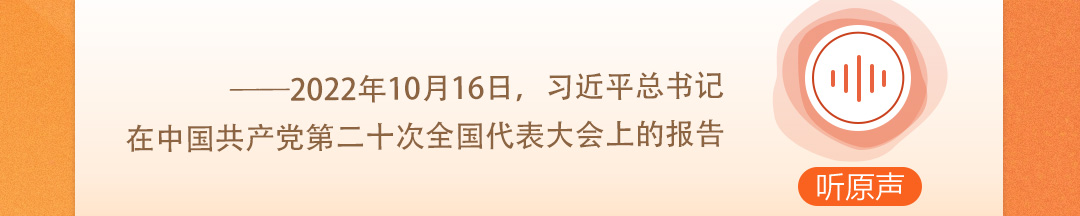 ——2022年10月16日，习近平总书记在中国共产党第二十次全国代表大会上的报告

听原声